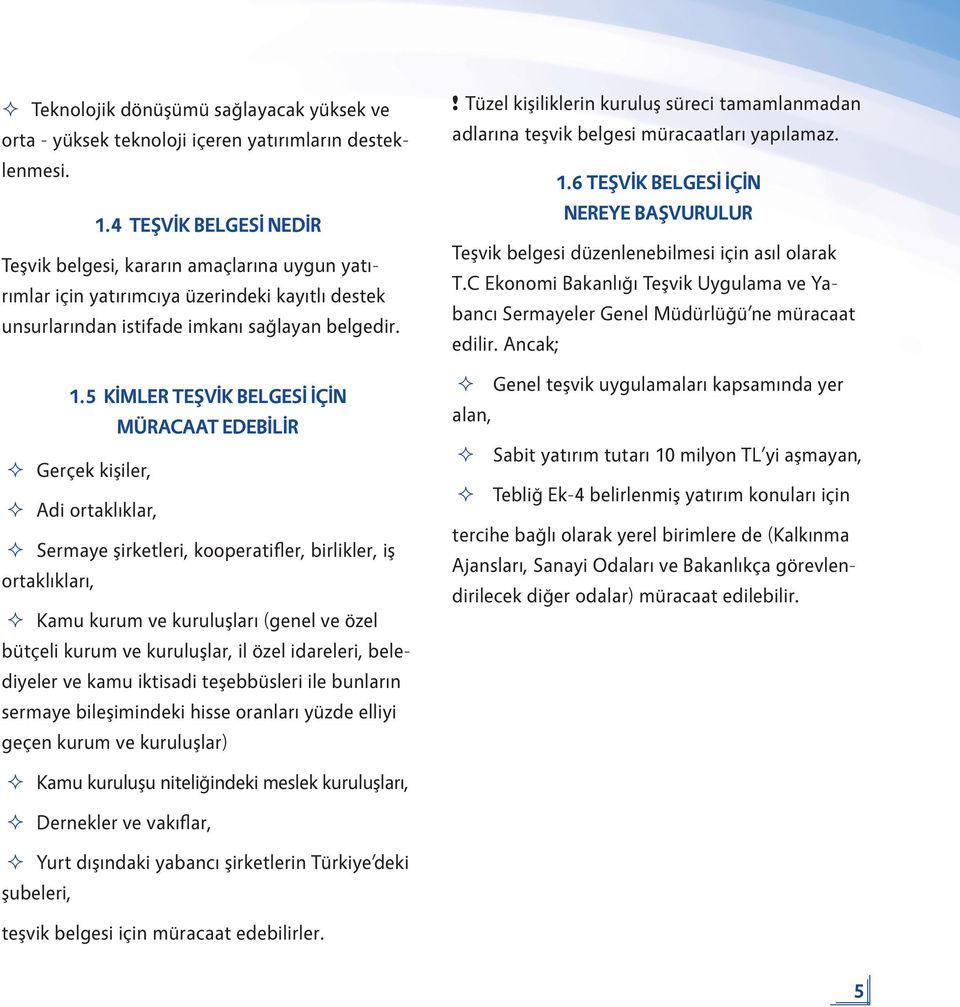 ✧ Teknolojik dönüşümü sağlayacak yüksek ve orta - yüksek teknoloji içeren yatırımların desteklenmesi.

1.4 TEŞVİK BELGESİ NEDİR

Teşvik belgesi, kararın amaçlarına uygun yatırımlar için yatırımcıya üzerindeki kayıtlı destek unsurlarından istifade imkanı sağlayan belgedir.

1.5 KİMLER TEŞVİK BELGESİ İÇİN MÜRACAAT EDEBİLİR

✧ Gerçek kişiler,

✧ Adi ortaklıklar,

✧ Sermaye şirketleri, kooperatifler, birlikler, iş ortaklıkları,

✧ Kamu kurum ve kuruluşları (genel ve özel bütçeli kurum ve kuruluşlar, il özel idareleri, belediyeler ve kamu iktisadi teşebbüsleri ile bunların sermaye bileşimindeki hisse oranları yüzde elliyi geçen kurum ve kuruluşlar)

✧ Kamu kuruluşu niteliğindeki meslek kuruluşları,

✧ Dernekler ve vakıflar,

✧ Yurt dışındaki yabancı şirketlerin Türkiye'deki şubeleri,

teşvik belgesi için müracaat edebilirler.

! Tüzel kişiliklerin kuruluş süreci tamamlanmadan adlarına teşvik belgesi müracaatları yapılamaz.

1.6 TEŞVİK BELGESİ İÇİN NEREYE BAŞVURULUR

Teşvik belgesi düzenlenebilmesi için asıl olarak T.C Ekonomi Bakanlığı Teşvik Uygulama ve Yabancı Sermayeler Genel Müdürlüğü'ne müracaat edilir. Ancak;

✧ Genel teşvik uygulamaları kapsamında yer alan,

✧ Sabit yatırım tutarı 10 milyon TL'yi aşmayan,

✧ Tebliğ Ek-4 belirlenmiş yatırım konuları için

tercihe bağlı olarak yerel birimlere de (Kalkınma Ajansları, Sanayi Odaları ve Bakanlıkça görevlendirilecek diğer odalar) müracaat edilebilir.

5